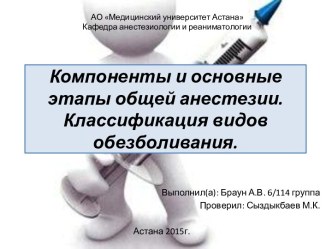 АО «Медицинский университет Астана»
Кафедра анестезиологии и реаниматологии

Компоненты и основные этапы общей анестезии. Классификация видов обезболивания.

Выполнил(а): Браун А.В. 6/114 группа
Проверил: Сыздыкбаев М.К.

Астана 2015г.